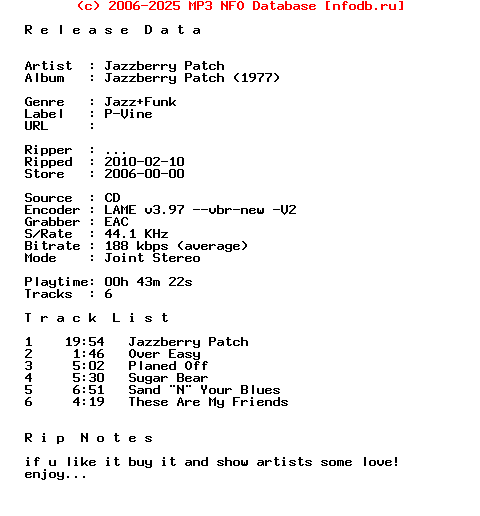 (c) 2006-2025 MP3 NFO Database [nfodb.ru]

R e l e a s e  D a t a

Artist   : Jazzberry Patch
Album    : Jazzberry Patch (1977)

Genre    : Jazz+Funk
Label    : P-Vine
URL      :

Ripper   : ...
Ripped   : 2010-02-10
Store    : 2006-00-00

Source   : CD
Encoder  : LAME v3.97 --vbr-new -V2
Grabber  : EAC
S/Rate   : 44.1 KHz
Bitrate  : 188 kbps (average)
Mode     : Joint Stereo

Playtime: 00h 43m 22s
Tracks   : 6

T r a c k  L i s t

1    19:54   Jazzberry Patch
2     1:46   Over Easy
3     5:02   Planed Off
4     5:30   Sugar Bear
5     6:51   Sand "N" Your Blues
6     4:19   These Are My Friends

R i p  N o t e s

if u like it buy it and show artists some love!
enjoy...